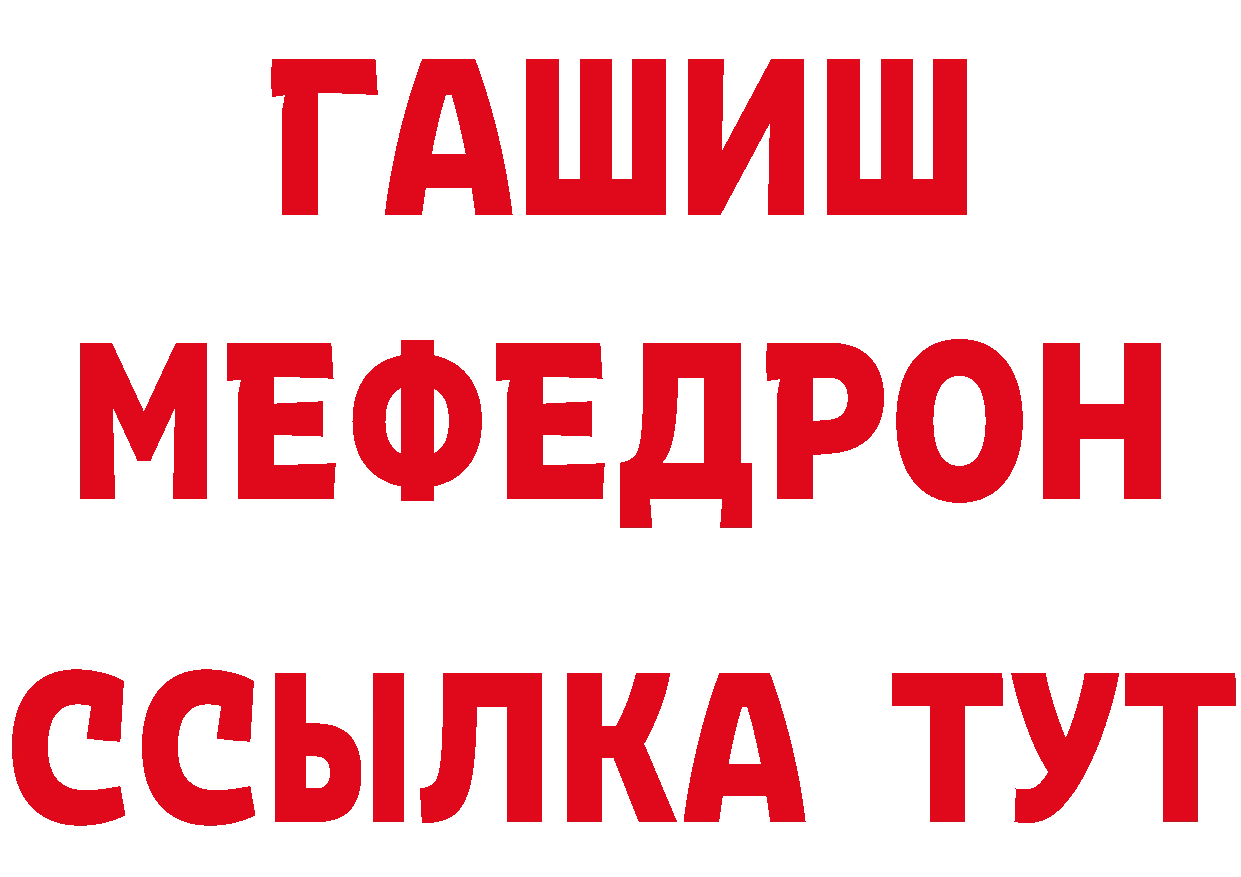 ГАШИШ
МЕФЕДРОН
ССЫЛКА ТУТ